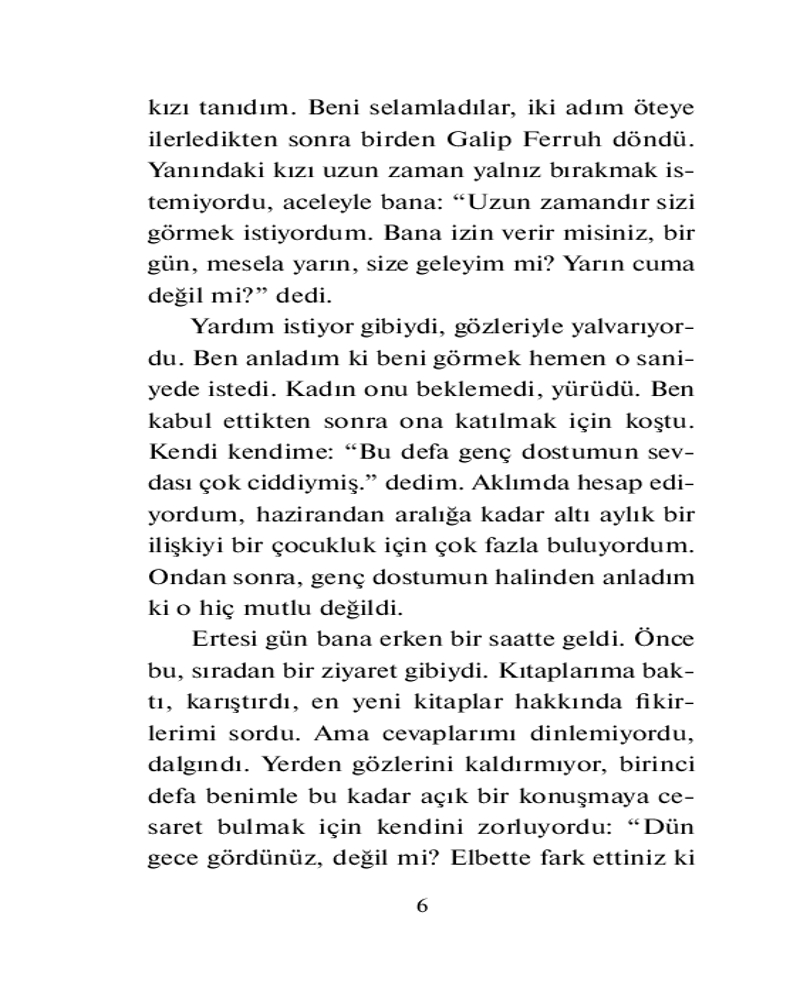 kızı tanıdım. Beni selamladılar, iki adım öteye ilerledikten sonra birden Galip Ferruh döndü. Yanındaki kızı uzun zaman yalnız bırakmak istemiyordu, aceleyle bana: “Uzun zamandır sizi görmek istiyordum. Bana izin verir misiniz, bir gün, mesela yarın, size geleyim mi? Yarın cuma değil mi?” dedi.

Yardım istiyor gibiydi, gözleriyle yalvarıyordu. Ben anladım ki beni görmek hemen o saniyede istedi. Kadın onu beklemedi, yürüdü. Ben kabul ettikten sonra ona katılmak için koştu. Kendi kendime: “Bu defa genç dostumun sevdası çok ciddiymiş.” dedim. Aklımda hesap ediyordum, hazirandan aralığa kadar altı aylık bir ilişkiyi bir çocukluk için çok fazla buluyordum. Ondan sonra, genç dostumun halinden anladım ki o hiç mutlu değildi.

Ertesi gün bana erken bir saatte geldi. Önce bu, sıradan bir ziyaret gibiydi. Kıtaplarıma baktı, karıştırdı, en yeni kitaplar hakkında fikirlerimi sordu. Ama cevaplarımı dinlemiyordu, dalgındı. Yerden gözlerini kaldırmıyor, birinci defa benimle bu kadar açık bir konuşmaya cesaret bulmak için kendini zorluyordu: “Dün gece gördünüz, değil mi? Elbette fark ettiniz ki

6